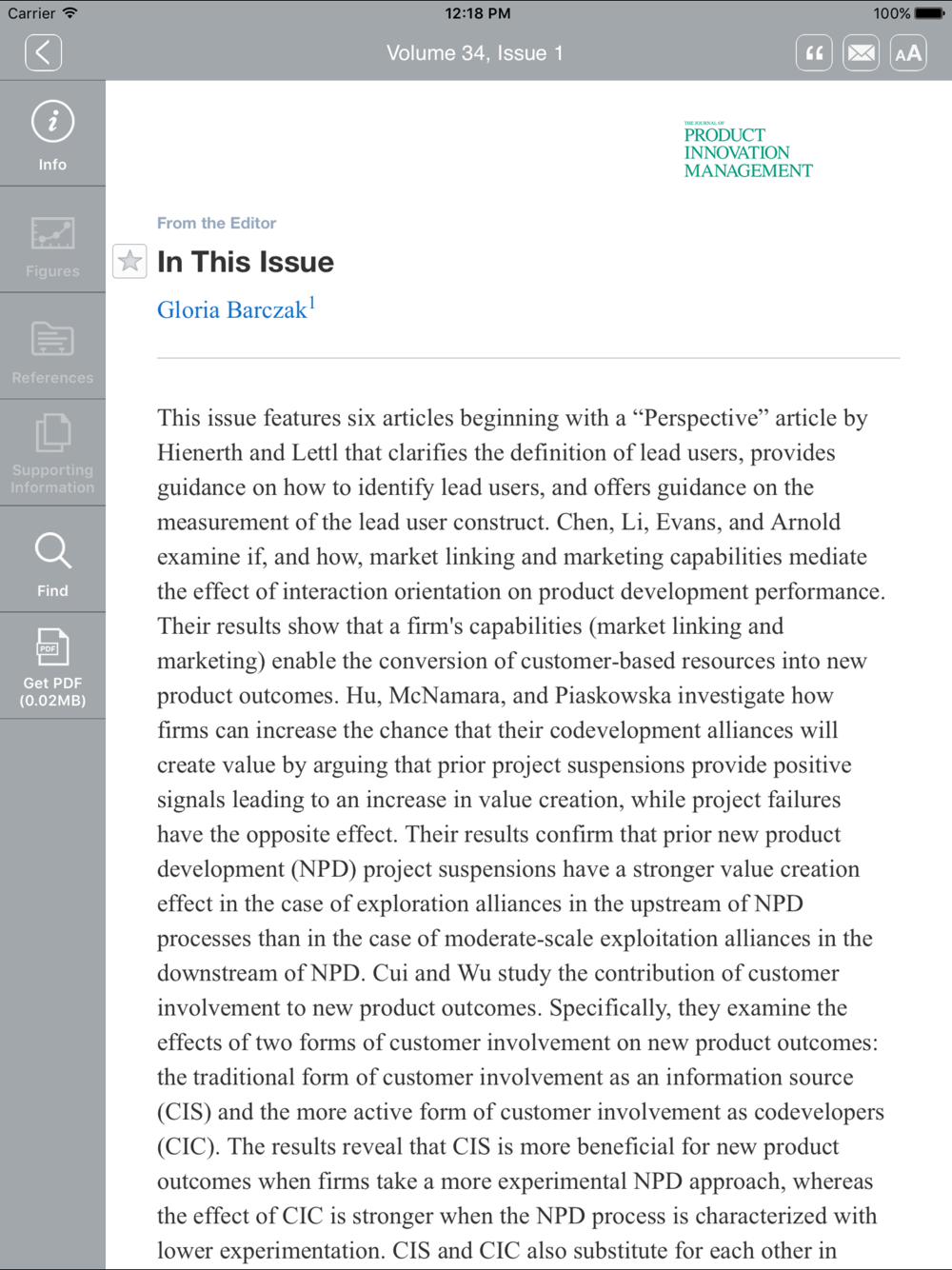 Carrier 12:18 PM 100%

Volume 34, Issue 1

AA

Info

Figures

References

Supporting Information

Find

PDF

Get PDF (0.02MB)

THE JOURNAL OF
PRODUCT
INNOVATION
MANAGEMENT

From the Editor

In This Issue

Gloria Barczak$^1$

This issue features six articles beginning with a “Perspective” article by Hienerth and Lettl that clarifies the definition of lead users, provides guidance on how to identify lead users, and offers guidance on the measurement of the lead user construct. Chen, Li, Evans, and Arnold examine if, and how, market linking and marketing capabilities mediate the effect of interaction orientation on product development performance. Their results show that a firm's capabilities (market linking and marketing) enable the conversion of customer-based resources into new product outcomes. Hu, McNamara, and Piaskowska investigate how firms can increase the chance that their codevelopment alliances will create value by arguing that prior project suspensions provide positive signals leading to an increase in value creation, while project failures have the opposite effect. Their results confirm that prior new product development (NPD) project suspensions have a stronger value creation effect in the case of exploration alliances in the upstream of NPD processes than in the case of moderate-scale exploitation alliances in the downstream of NPD. Cui and Wu study the contribution of customer involvement to new product outcomes. Specifically, they examine the effects of two forms of customer involvement on new product outcomes: the traditional form of customer involvement as an information source (CIS) and the more active form of customer involvement as codevelopers (CIC). The results reveal that CIS is more beneficial for new product outcomes when firms take a more experimental NPD approach, whereas the effect of CIC is stronger when the NPD process is characterized with lower experimentation. CIS and CIC also substitute for each other in